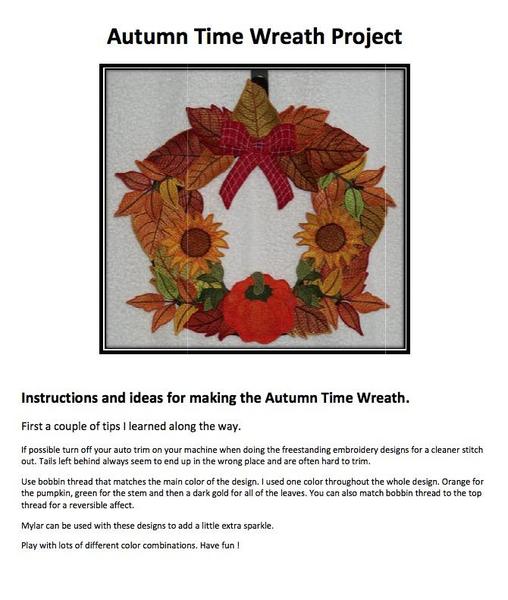 Autumn Time Wreath Project

Instructions and ideas for making the Autumn Time Wreath.

First a couple of tips I learned along the way.

If possible turn off your auto trim on your machine when doing the freestanding embroidery designs for a cleaner stitch out. Tails left behind always seem to end up in the wrong place and are often hard to trim.

Use bobbin thread that matches the main color of the design. I used one color throughout the whole design. Orange for the pumpkin, green for the stem and then a dark gold for all of the leaves. You can also match bobbin thread to the top thread for a reversible affect.

Mylar can be used with these designs to add a little extra sparkle.

Play with lots of different color combinations. Have fun !